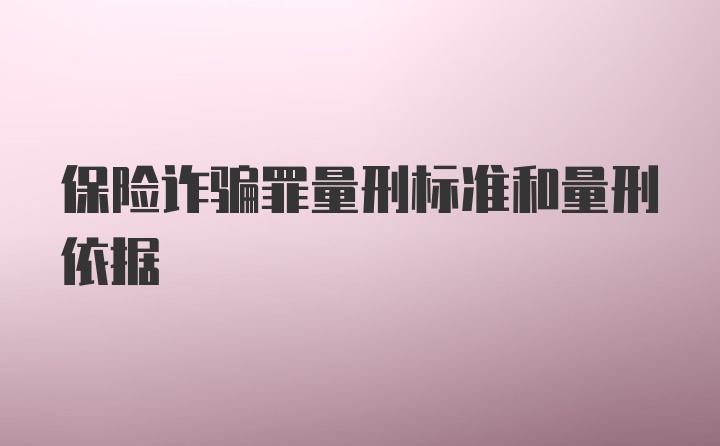 保险诈骗罪量刑标准和量刑依据